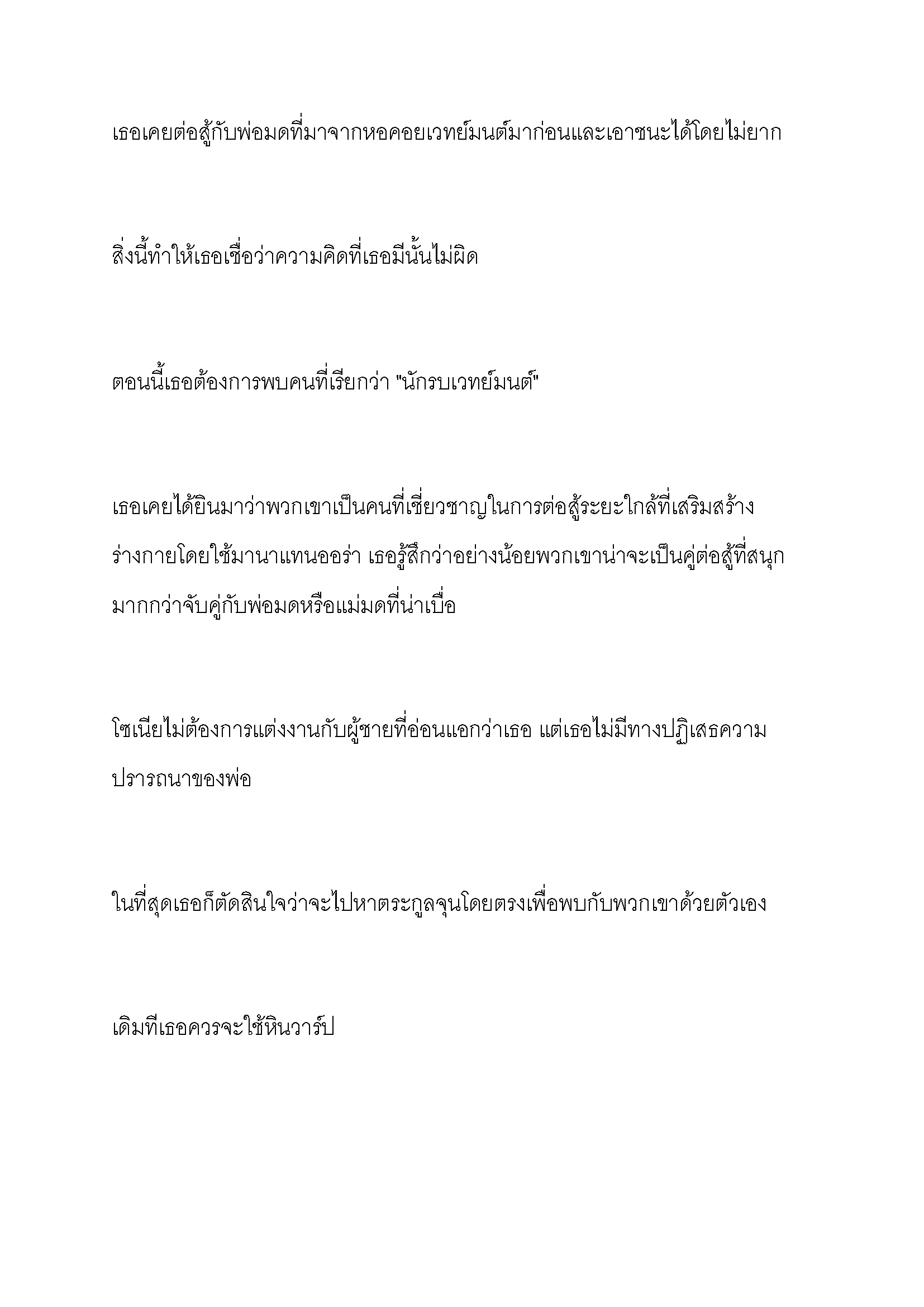 เธอเคยต่อสู้กับพ่อมดที่มาจากหอคอยเวทย์มนต์มาก่อนและเอาชนะได้โดยไม่ยาก

สิ่งนี้ทำให้เธอเชื่อว่าความคิดที่เธอมีนั้นไม่ผิด

ตอนนี้เธอต้องการพบคนที่เรียกว่า "นักรบเวทย์มนต์"

เธอเคยได้ยินมาว่าพวกเขาเป็นคนที่เชี่ยวชาญในการต่อสู้ระยะใกล้ที่เสริมสร้างร่างกายโดยใช้มานาแทนออร่า เธอรู้สึกว่าอย่างน้อยพวกเขาน่าจะเป็นคู่ต่อสู้ที่สนุกมากกว่าจับคู่กับพ่อมดหรือแม่มดที่น่าเบื่อ

โซเนียไม่ต้องการแต่งงานกับผู้ชายที่อ่อนแอกว่าเธอ แต่เธอไม่มีทางปฏิเสธความปรารถนาของพ่อ

ในที่สุดเธอก็ตัดสินใจว่าจะไปหาตระกูลจุนโดยตรงเพื่อพบกับพวกเขาด้วยตัวเอง

เดิมทีเธอควรจะใช้หินวาร์ป